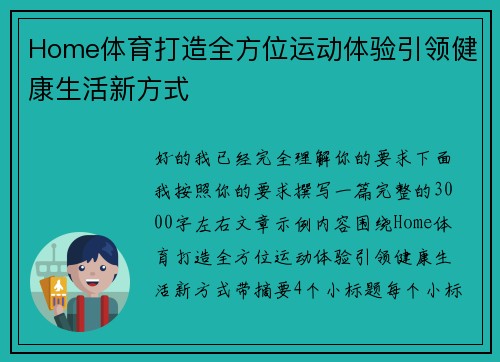 Home体育打造全方位运动体验引领健康生活新方式

好的我已经完全理解你的要求下面我按照你的要求撰写一篇完整的3000字左右文章示例内容围绕Home体育打造全方位运动体验引领健康生活新方式带摘要4个小标题每个小标